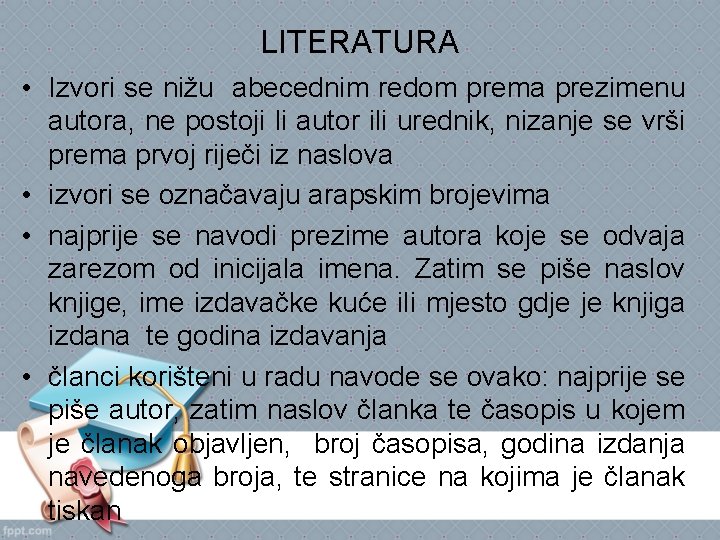 LITERATURA

• Izvori se nižu abecednim redom prema prezimenu autora, ne postoji li autor ili urednik, nizanje se vrši prema prvoj riječi iz naslova

• izvori se označavaju arapskim brojevima

• najprije se navodi prezime autora koje se odvaja zarezom od inicijala imena. Zatim se piše naslov knjige, ime izdavačke kuće ili mjesto gdje je knjiga izdana te godina izdavanja

• članci korišteni u radu navode se ovako: najprije se piše autor, zatim naslov članka te časopis u kojem je članak objavljen, broj časopisa, godina izdanja navedenoga broja, te stranice na kojima je članak tiskan

fppt.com